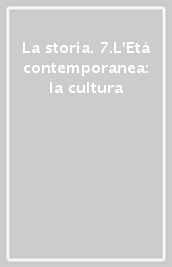 La storia. 7.L'Età contemporanea: la cultura